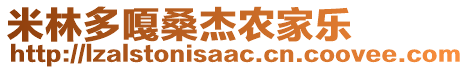 米林多嘎桑杰农家乐
http://lzalstonisaac.cn.coovee.com